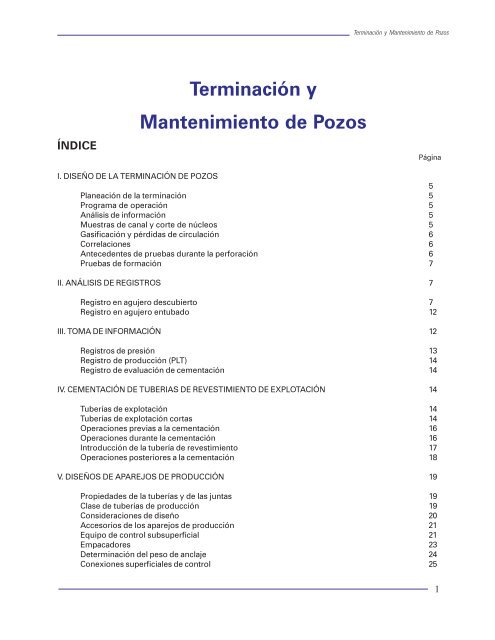 Terminación y Mantenimiento de Pozos

Terminación y
Mantenimiento de Pozos

ÍNDICE

Página

I. DISEÑO DE LA TERMINACIÓN DE POZOS 5

Planeación de la terminación 5
Programa de operación 5
Análisis de información 5
Muestras de canal y corte de núcleos 5
Gasificación y pérdidas de circulación 6
Correlaciones 6
Antecedentes de pruebas durante la perforación 6
Pruebas de formación 7

II. ANÁLISIS DE REGISTROS 7

Registro en agujero descubierto 7
Registro en agujero entubado 12

III. TOMA DE INFORMACIÓN 12

Registros de presión 13
Registro de producción (PLT) 14
Registro de evaluación de cementación 14

IV. CEMENTACIÓN DE TUBERIAS DE REVESTIMIENTO DE EXPLOTACIÓN 14

Tuberías de explotación 14
Tuberías de explotación cortas 14
Operaciones previas a la cementación 16
Operaciones durante la cementación 16
Introducción de la tubería de revestimiento 17
Operaciones posteriores a la cementación 18

V. DISEÑOS DE APAREJOS DE PRODUCCIÓN 19

Propiedades de la tuberías y de las juntas 19
Clase de tuberías de producción 19
Consideraciones de diseño 20
Accesorios de los aparejos de producción 21
Equipo de control subsuperficial 21
Empacadores 23
Determinación del peso de anclaje 24
Conexiones superficiales de control 25

1